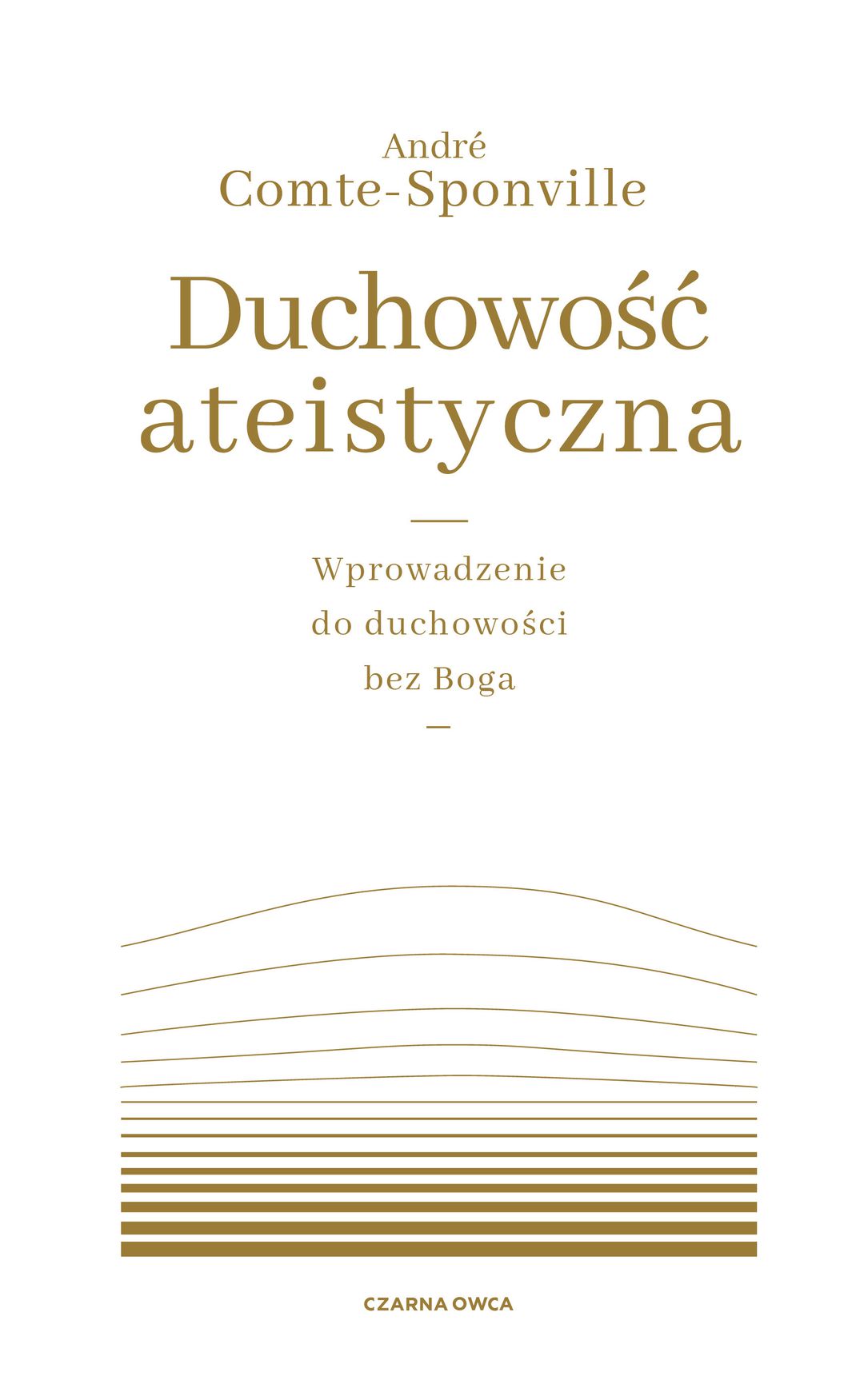 André
Comte-Sponville

Duchowość
ateistyczna

Wprowadzenie
do duchowości
bez Boga

CZARNA OWCA